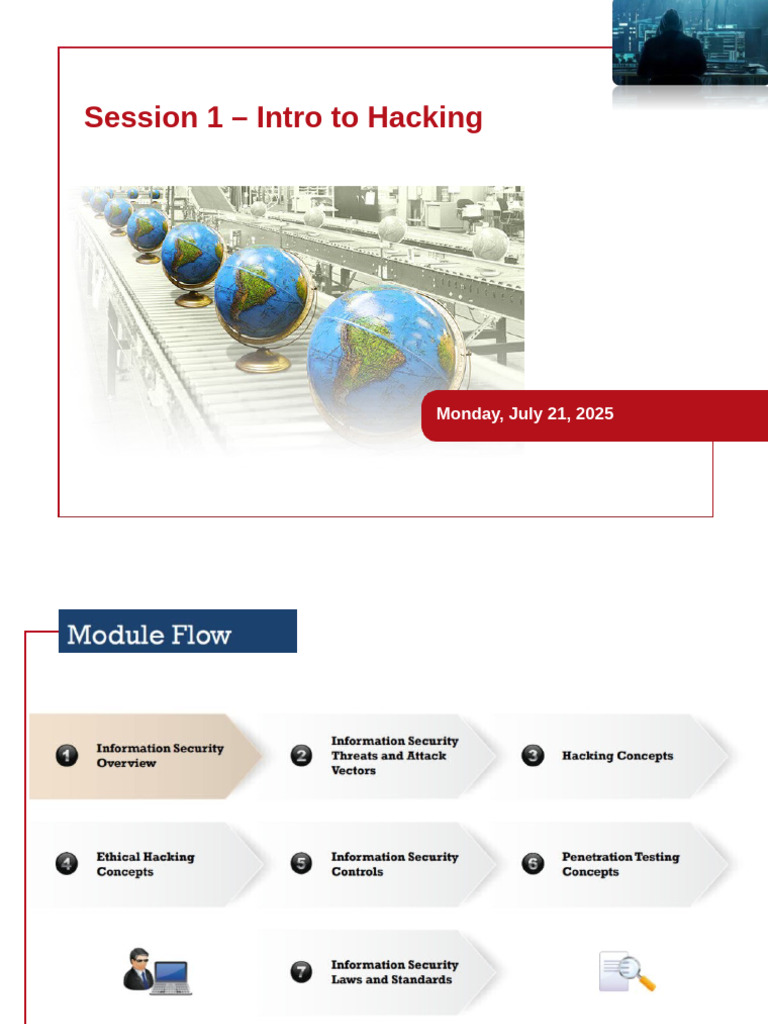 Session 1 – Intro to Hacking

Monday, July 21, 2025

Module Flow

1 Information Security Overview

2 Information Security Threats and Attack Vectors

3 Hacking Concepts

4 Ethical Hacking Concepts

5 Information Security Controls

6 Penetration Testing Concepts

7 Information Security Laws and Standards